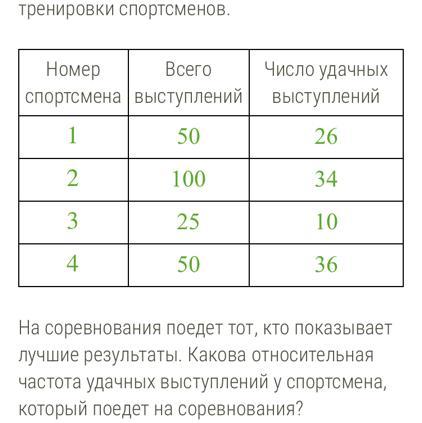 тренировки спортсменов.

| Номер спортсмена | Всего выступлений | Число удачных выступлений |
|---|---|---|
| 1 | 50 | 26 |
| 2 | 100 | 34 |
| 3 | 25 | 10 |
| 4 | 50 | 36 |

На соревнования поедет тот, кто показывает лучшие результаты. Какова относительная частота удачных выступлений у спортсмена, который поедет на соревнования?